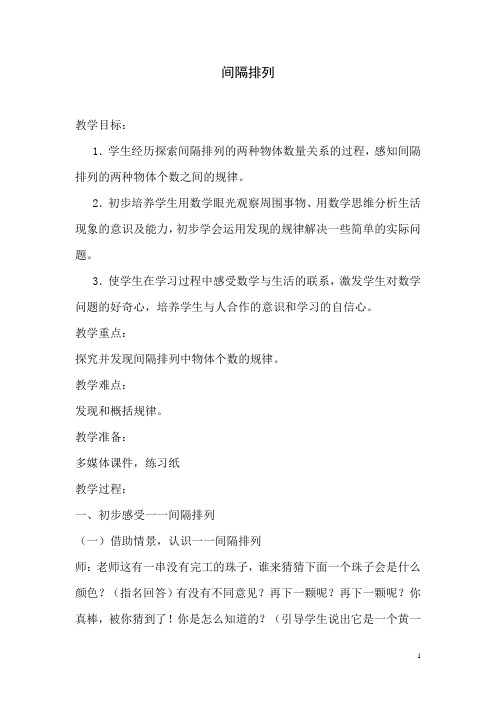 间隔排列

教学目标：

1．学生经历探索间隔排列的两种物体数量关系的过程，感知间隔排列的两种物体个数之间的规律。

2．初步培养学生用数学眼光观察周围事物、用数学思维分析生活现象的意识及能力，初步学会运用发现的规律解决一些简单的实际问题。

3．使学生在学习过程中感受数学与生活的联系，激发学生对数学问题的好奇心，培养学生与人合作的意识和学习的自信心。

教学重点：

探究并发现间隔排列中物体个数的规律。

教学难点：

发现和概括规律。

教学准备：

多媒体课件，练习纸

教学过程：

一、初步感受一一间隔排列

（一）借助情景，认识一一间隔排列

师：老师这有一串没有完工的珠子，谁来猜猜下面一个珠子会是什么颜色？（指名回答）有没有不同意见？再下一颗呢？再下一颗呢？你真棒，被你猜到了！你是怎么知道的？（引导学生说出它是一个黄一

1